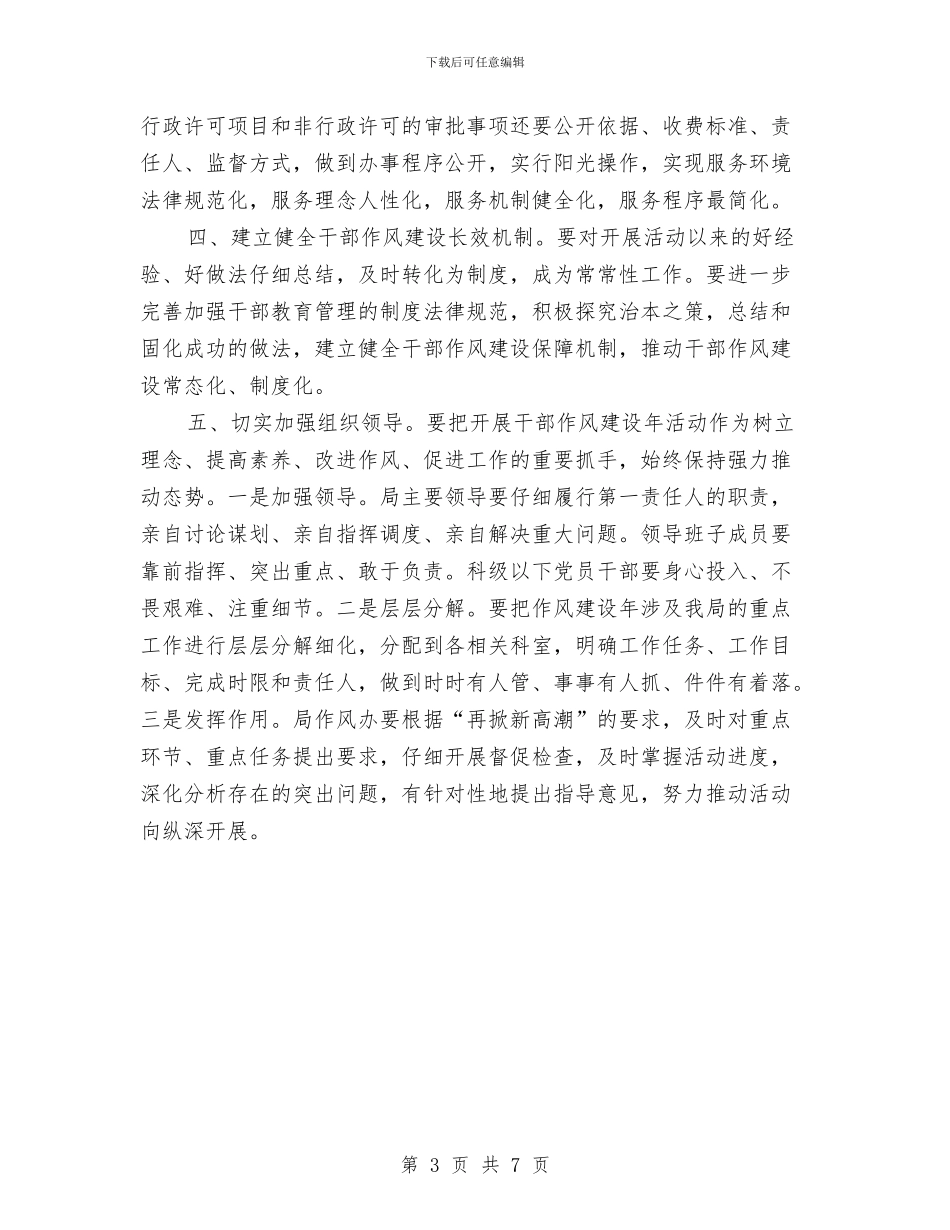 下载后可任意编辑

行政许可项目和非行政许可的审批事项还要公开依据、收费标准、责任人、监督方式，做到办事程序公开，实行阳光操作，实现服务环境法律规范化，服务理念人性化，服务机制健全化，服务程序最简化。

四、建立健全干部作风建设长效机制。要对开展活动以来的好经验、好做法仔细总结，及时转化为制度，成为常常性工作。要进一步完善加强干部教育管理的制度法律规范，积极探究治本之策，总结和固化成功的做法，建立健全干部作风建设保障机制，推动干部作风建设常态化、制度化。

五、切实加强组织领导。要把开展干部作风建设年活动作为树立理念、提高素养、改进作风、促进工作的重要抓手，始终保持强力推动态势。一是加强领导。局主要领导要仔细履行第一责任人的职责，亲自讨论谋划、亲自指挥调度、亲自解决重大问题。领导班子成员要靠前指挥、突出重点、敢于负责。科级以下党员干部要身心投入、不畏艰难、注重细节。二是层层分解。要把作风建设年涉及我局的重点工作进行层层分解细化，分配到各相关科室，明确工作任务、工作目标、完成时限和责任人，做到时时有人管、事事有人抓、件件有着落。三是发挥作用。局作风办要根据“再掀新高潮”的要求，及时对重点环节、重点任务提出要求，仔细开展督促检查，及时掌握活动进度，深化分析存在的突出问题，有针对性地提出指导意见，努力推动活动向纵深开展。

第 3 页 共 7 页